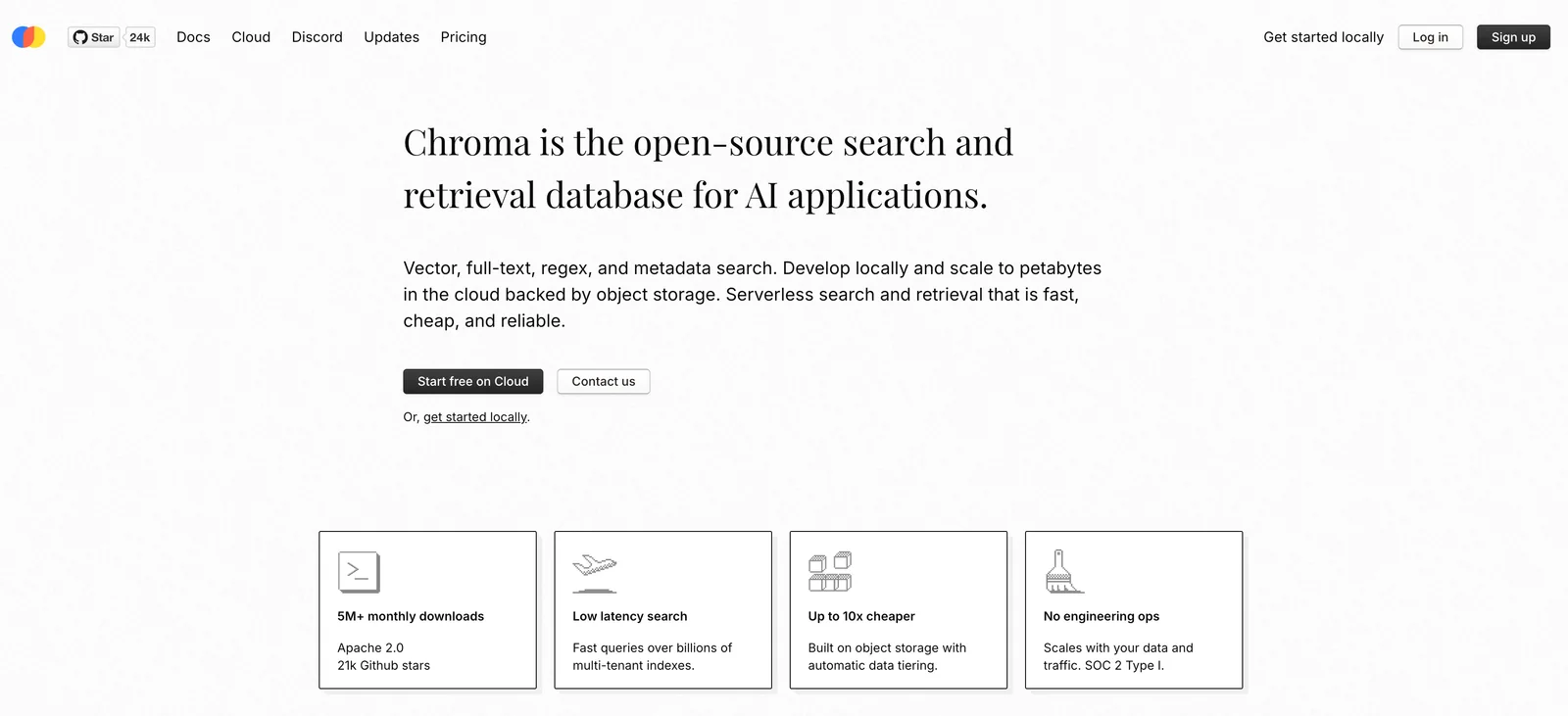 Star 24k Docs Cloud Discord Updates Pricing

Get started locally Log in Sign up

Chroma is the open-source search and retrieval database for AI applications.

Vector, full-text, regex, and metadata search. Develop locally and scale to petabytes in the cloud backed by object storage. Serverless search and retrieval that is fast, cheap, and reliable.

Start free on Cloud Contact us

Or, get started locally.

5M+ monthly downloads

Apache 2.0
21k Github stars

Low latency search

Fast queries over billions of multi-tenant indexes.

Up to 10x cheaper

Built on object storage with automatic data tiering.

No engineering ops

Scales with your data and traffic. SOC 2 Type I.